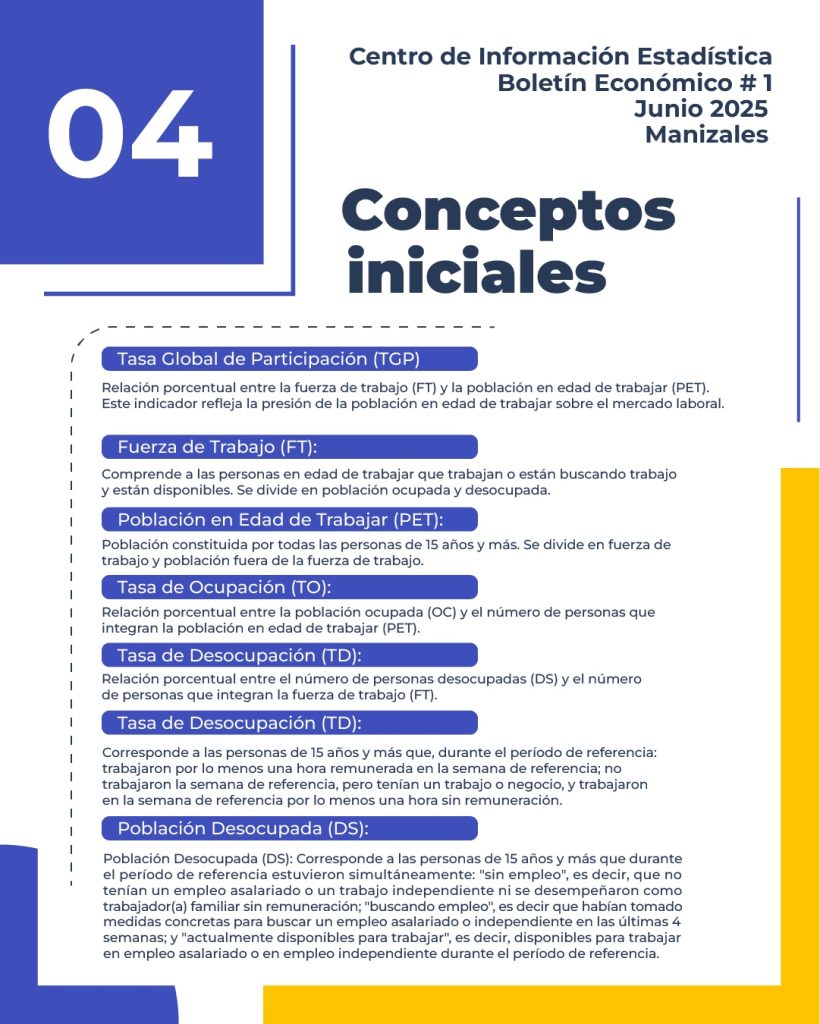 04

Centro de Información Estadística
Boletín Económico # 1
Junio 2025
Manizales

Conceptos iniciales

Tasa Global de Participación (TGP)

Relación porcentual entre la fuerza de trabajo (FT) y la población en edad de trabajar (PET). Este indicador refleja la presión de la población en edad de trabajar sobre el mercado laboral.

Fuerza de Trabajo (FT):

Comprende a las personas en edad de trabajar que trabajan o están buscando trabajo y están disponibles. Se divide en población ocupada y desocupada.

Población en Edad de Trabajar (PET):

Población constituida por todas las personas de 15 años y más. Se divide en fuerza de trabajo y población fuera de la fuerza de trabajo.

Tasa de Ocupación (TO):

Relación porcentual entre la población ocupada (OC) y el número de personas que integran la población en edad de trabajar (PET).

Tasa de Desocupación (TD):

Relación porcentual entre el número de personas desocupadas (DS) y el número de personas que integran la fuerza de trabajo (FT).

Tasa de Desocupación (TD):

Corresponde a las personas de 15 años y más que, durante el período de referencia: trabajaron por lo menos una hora remunerada en la semana de referencia; no trabajaron la semana de referencia, pero tenían un trabajo o negocio, y trabajaron en la semana de referencia por lo menos una hora sin remuneración.

Población Desocupada (DS):

Población Desocupada (DS): Corresponde a las personas de 15 años y más que durante el período de referencia estuvieron simultáneamente: "sin empleo", es decir, que no tenían un empleo asalariado o un trabajo independiente ni se desempeñaron como trabajador(a) familiar sin remuneración; "buscando empleo", es decir que habían tomado medidas concretas para buscar un empleo asalariado o independiente en las últimas 4 semanas; y "actualmente disponibles para trabajar", es decir, disponibles para trabajar en empleo asalariado o en empleo independiente durante el período de referencia.